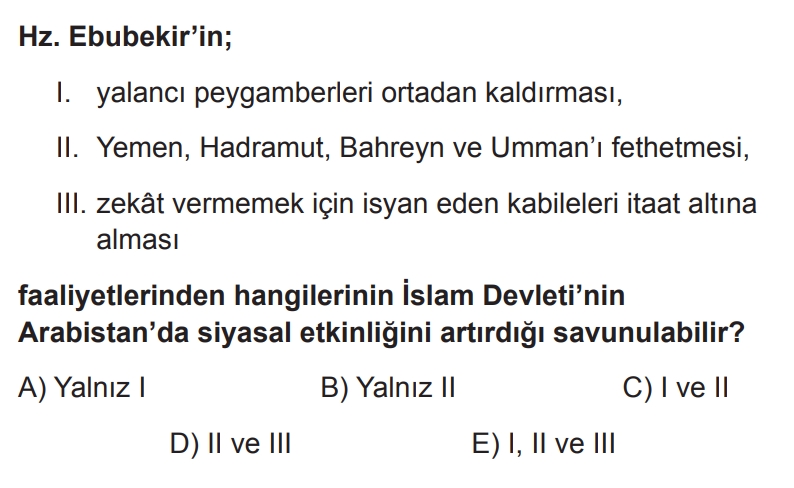 Hz. Ebubekir'in;

I. yalancı peygamberleri ortadan kaldırması,

II. Yemen, Hadramut, Bahreyn ve Umman'ı fethetmesi,

III. zekât vermemek için isyan eden kabileleri itaat altına alması

faaliyetlerinden hangilerinin İslam Devleti'nin Arabistan'da siyasal etkinliğini artırdığı savunulabilir?

A) Yalnız I B) Yalnız II C) I ve II

D) II ve III E) I, II ve III